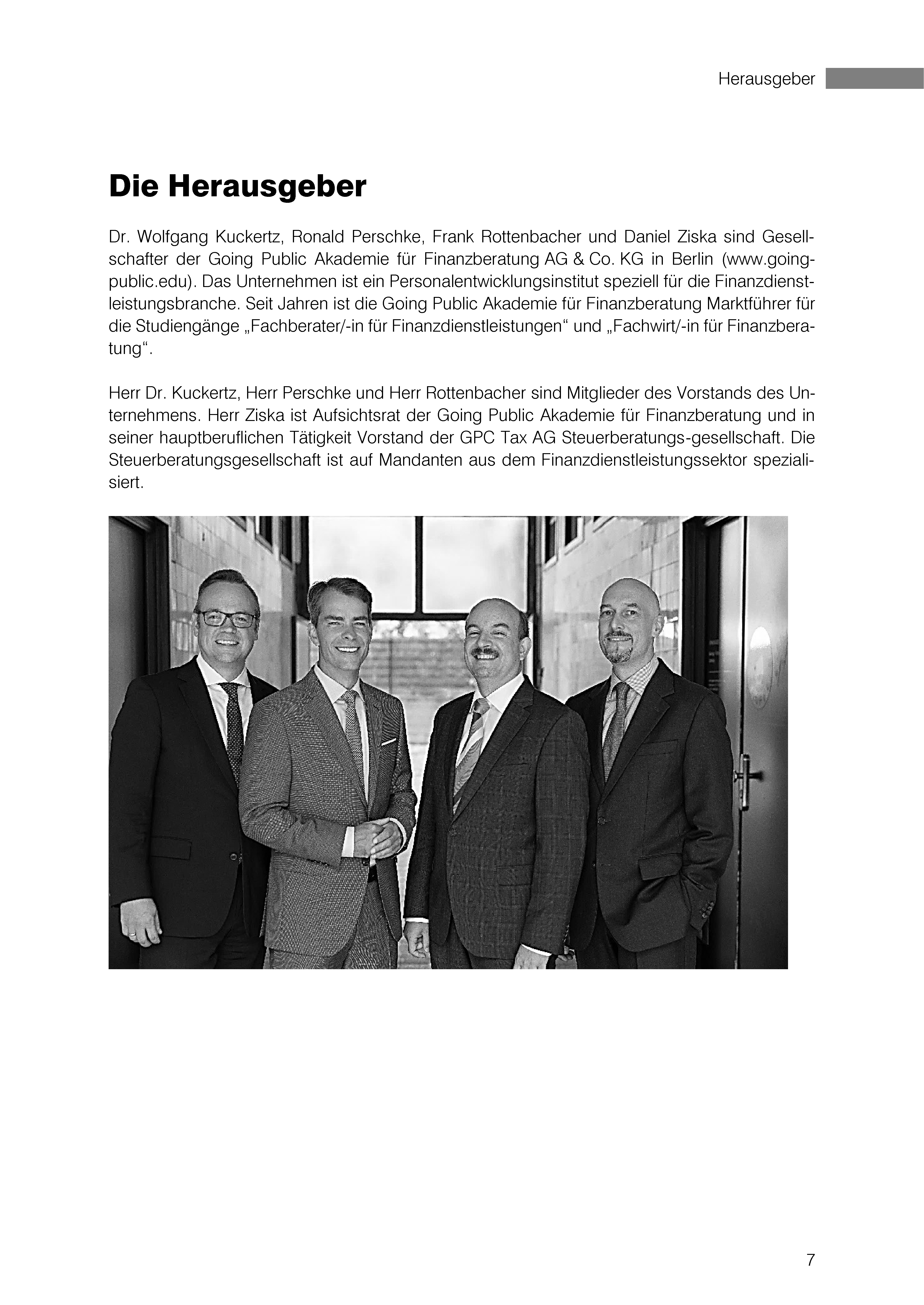 Herausgeber

Die Herausgeber

Dr. Wolfgang Kuckertz, Ronald Perschke, Frank Rottenbacher und Daniel Ziska sind Gesellschafter der Going Public Akademie für Finanzberatung AG & Co. KG in Berlin (www.going-public.edu). Das Unternehmen ist ein Personalentwicklungsinstitut speziell für die Finanzdienstleistungsbranche. Seit Jahren ist die Going Public Akademie für Finanzberatung Marktführer für die Studiengänge „Fachberater/-in für Finanzdienstleistungen“ und „Fachwirt/-in für Finanzberatung“.

Herr Dr. Kuckertz, Herr Perschke und Herr Rottenbacher sind Mitglieder des Vorstands des Unternehmens. Herr Ziska ist Aufsichtsrat der Going Public Akademie für Finanzberatung und in seiner hauptberuflichen Tätigkeit Vorstand der GPC Tax AG Steuerberatungs-gesellschaft. Die Steuerberatungsgesellschaft ist auf Mandanten aus dem Finanzdienstleistungssektor spezialisiert.

7